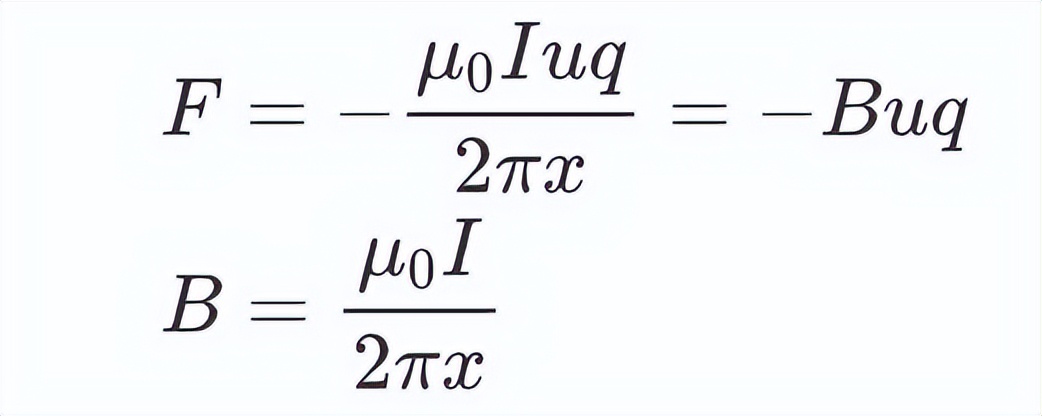 $F = -\frac{\mu_0 I u q}{2\pi x} = -Buq$

$B = \frac{\mu_0 I}{2\pi x}$